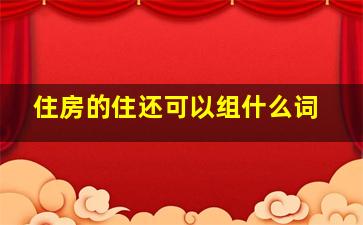 住房的住还可以组什么词